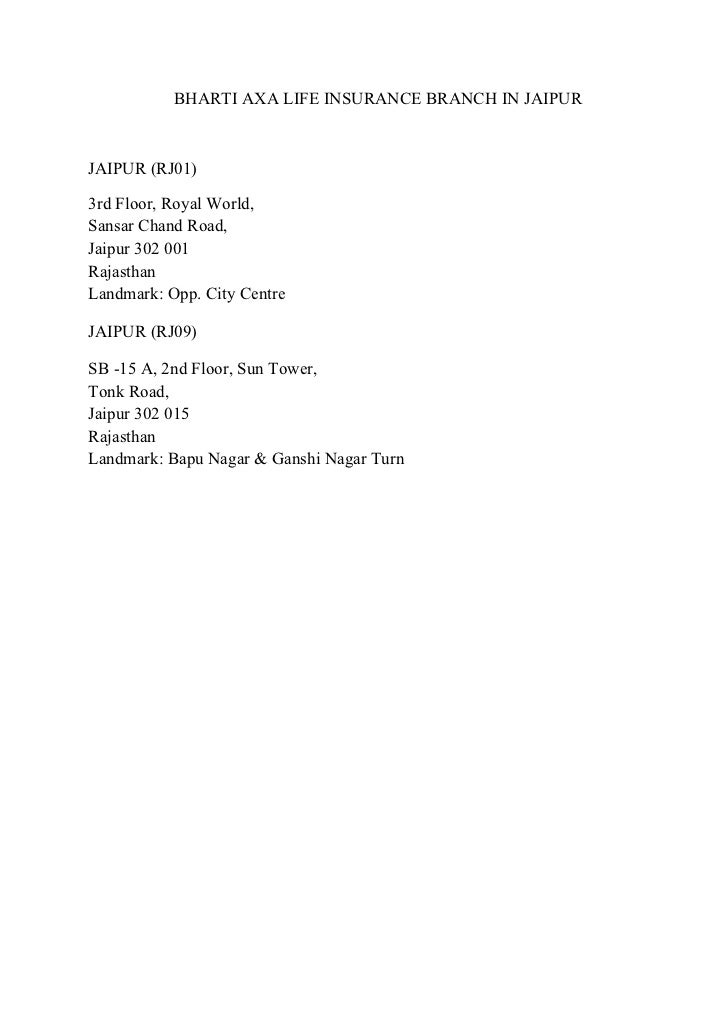 BHARTI AXA LIFE INSURANCE BRANCH IN JAIPUR

JAIPUR (RJ01)

3rd Floor, Royal World,
Sansar Chand Road,
Jaipur 302 001
Rajasthan
Landmark: Opp. City Centre

JAIPUR (RJ09)

SB -15 A, 2nd Floor, Sun Tower,
Tonk Road,
Jaipur 302 015
Rajasthan
Landmark: Bapu Nagar & Ganshi Nagar Turn